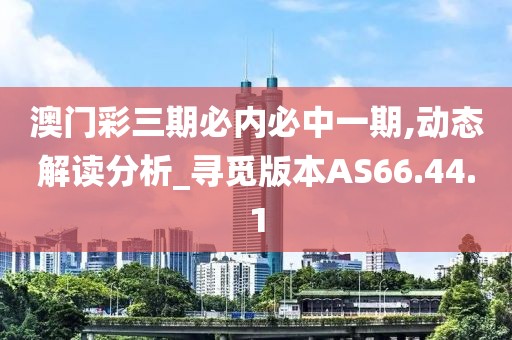 澳门彩三期必内必中一期,动态解读分析_寻觅版本AS66.44.1